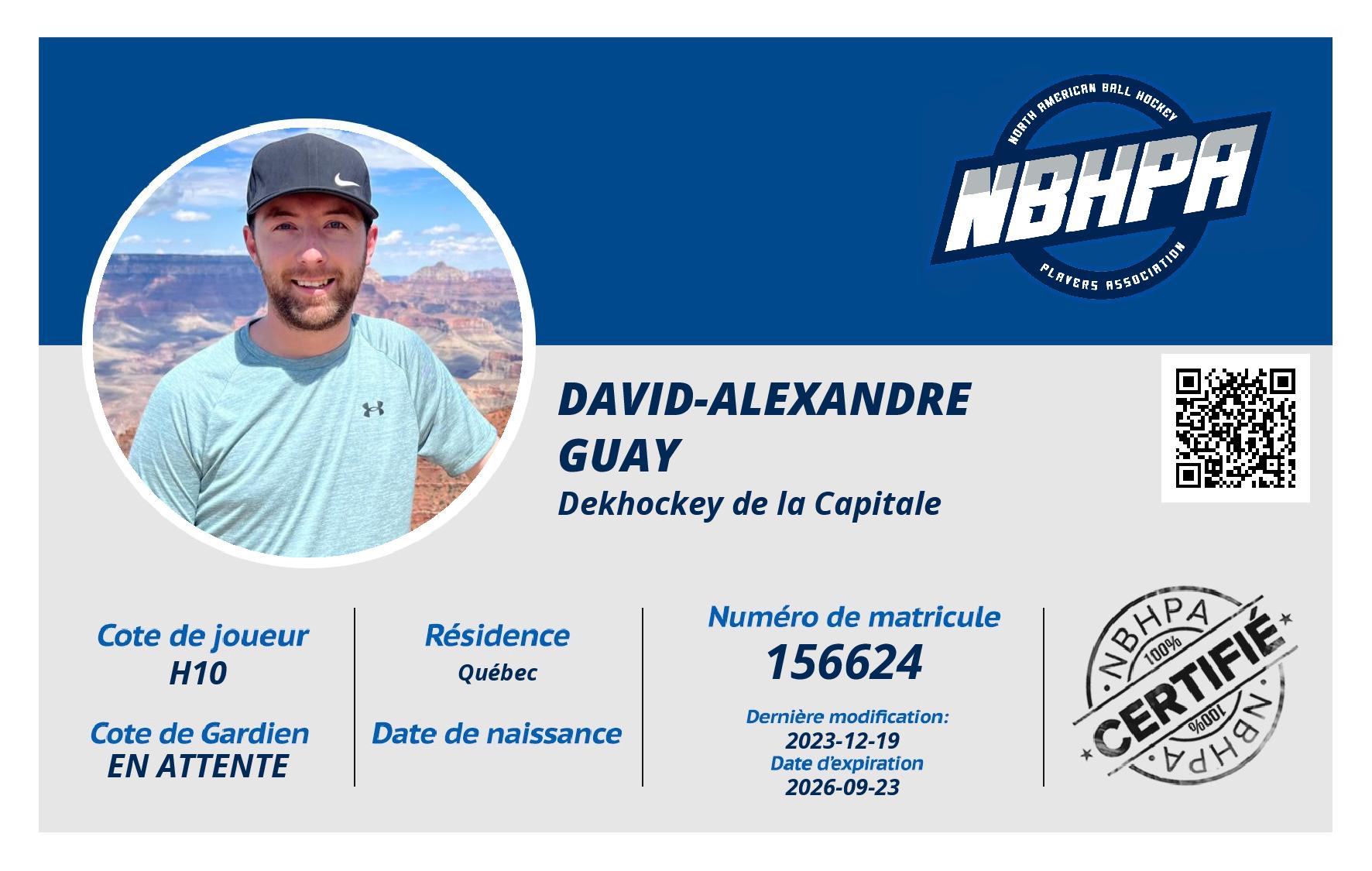 NORTH AMERICAN BALL HOCKEY
NBHPA
PLAYERS ASSOCIATION

DAVID-ALEXANDRE GUAY
Dekhockey de la Capitale

Cote de joueur
H10

Cote de Gardien
EN ATTENTE

Résidence
Québec

Date de naissance

Numéro de matricule
156624

Dernière modification:
2023-12-19
Date d'expiration
2026-09-23

NBHPA
100%
CERTIFIÉ
100%
NBHPA